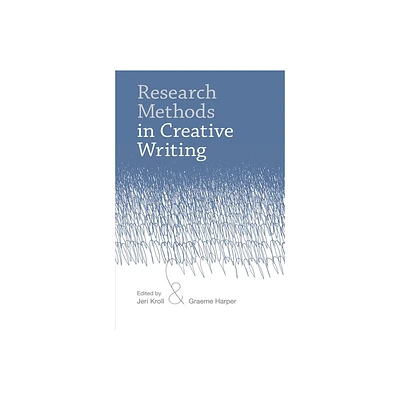 Research Methods in Creative Writing

Edited by
Jeri Kroll & Graeme Harper